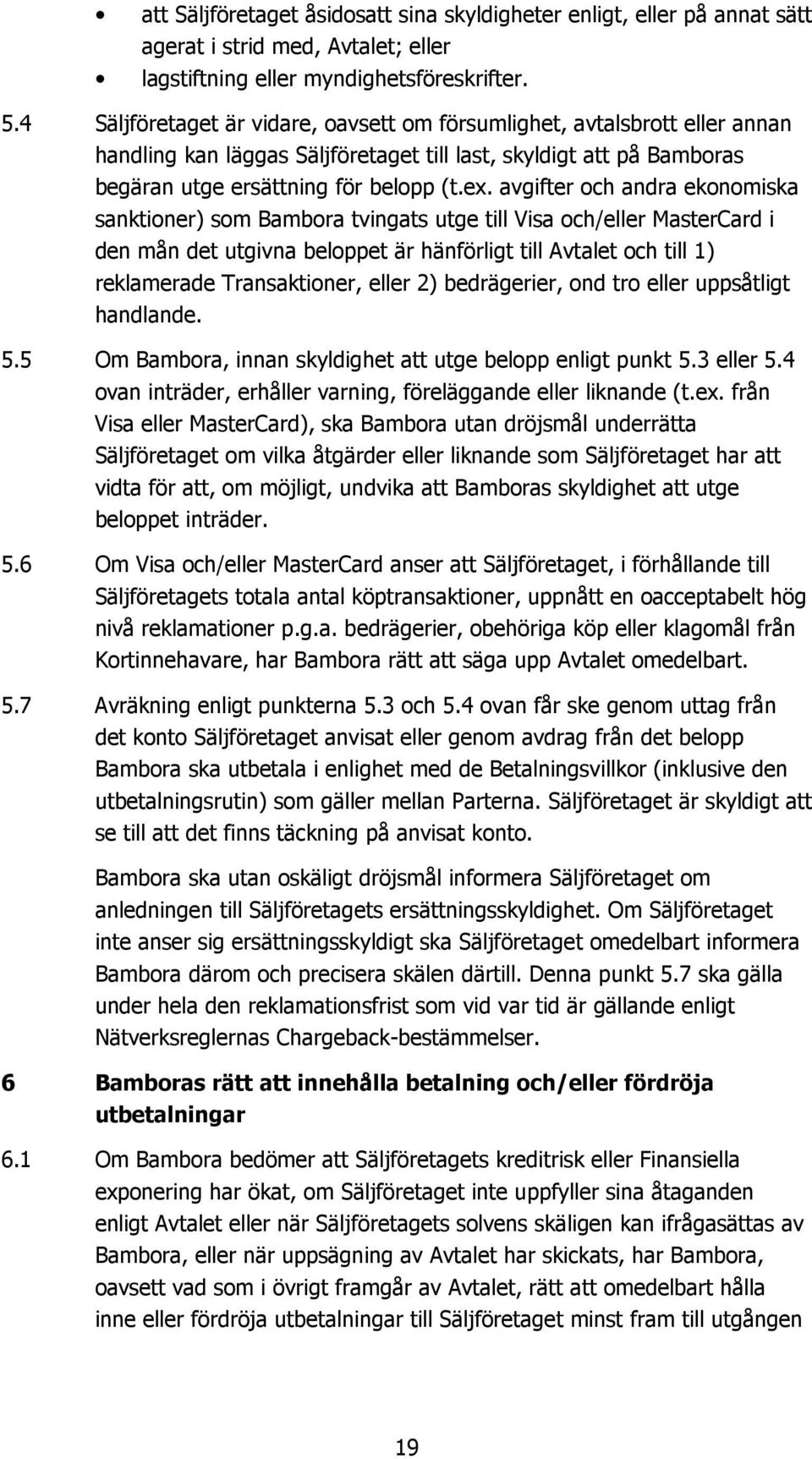 • att Säljföretaget åsidosatt sina skyldigheter enligt, eller på annat sätt agerat i strid med, Avtalet; eller

• lagstiftning eller myndighetsföreskrifter.

5.4 Säljföretaget är vidare, oavsett om försumlighet, avtalsbrott eller annan handling kan läggas Säljföretaget till last, skyldigt att på Bamboras begäran utge ersättning för belopp (t.ex. avgifter och andra ekonomiska sanktioner) som Bambora tvingats utge till Visa och/eller MasterCard i den mån det utgivna beloppet är hänförligt till Avtalet och till 1) reklamerade Transaktioner, eller 2) bedrägerier, ond tro eller uppsåtligt handlande.

5.5 Om Bambora, innan skyldighet att utge belopp enligt punkt 5.3 eller 5.4 ovan inträder, erhåller varning, föreläggande eller liknande (t.ex. från Visa eller MasterCard), ska Bambora utan dröjsmål underrätta Säljföretaget om vilka åtgärder eller liknande som Säljföretaget har att vidta för att, om möjligt, undvika att Bamboras skyldighet att utge beloppet inträder.

5.6 Om Visa och/eller MasterCard anser att Säljföretaget, i förhållande till Säljföretagets totala antal köptransaktioner, uppnått en oacceptabelt hög nivå reklamationer p.g.a. bedrägerier, obehöriga köp eller klagomål från Kortinnehavare, har Bambora rätt att säga upp Avtalet omedelbart.

5.7 Avräkning enligt punkterna 5.3 och 5.4 ovan får ske genom uttag från det konto Säljföretaget anvisat eller genom avdrag från det belopp Bambora ska utbetala i enlighet med de Betalningsvillkor (inklusive den utbetalningsrutin) som gäller mellan Parterna. Säljföretaget är skyldigt att se till att det finns täckning på anvisat konto.

Bambora ska utan oskäligt dröjsmål informera Säljföretaget om anledningen till Säljföretagets ersättningsskyldighet. Om Säljföretaget inte anser sig ersättningsskyldigt ska Säljföretaget omedelbart informera Bambora därom och precisera skälen därtill. Denna punkt 5.7 ska gälla under hela den reklamationsfrist som vid var tid är gällande enligt Nätverksreglernas Chargeback-bestämmelser.

6 Bamboras rätt att innehålla betalning och/eller fördröja utbetalningar

6.1 Om Bambora bedömer att Säljföretagets kreditrisk eller Finansiella exponering har ökat, om Säljföretaget inte uppfyller sina åtaganden enligt Avtalet eller när Säljföretagets solvens skäligen kan ifrågasättas av Bambora, eller när uppsägning av Avtalet har skickats, har Bambora, oavsett vad som i övrigt framgår av Avtalet, rätt att omedelbart hålla inne eller fördröja utbetalningar till Säljföretaget minst fram till utgången

19